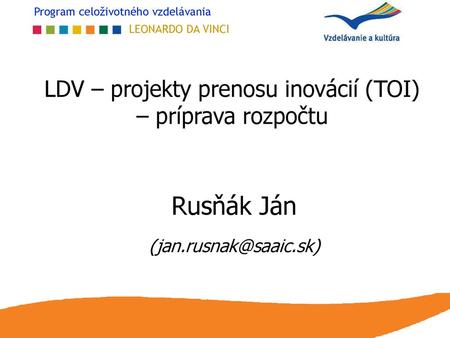 Program celoživotného vzdelávania
LEONARDO DA VINCI

Vzdelávanie a kultúra

LDV – projekty prenosu inovácií (TOI) – príprava rozpočtu

Rusňák Ján

(jan.rusnak@saaic.sk)